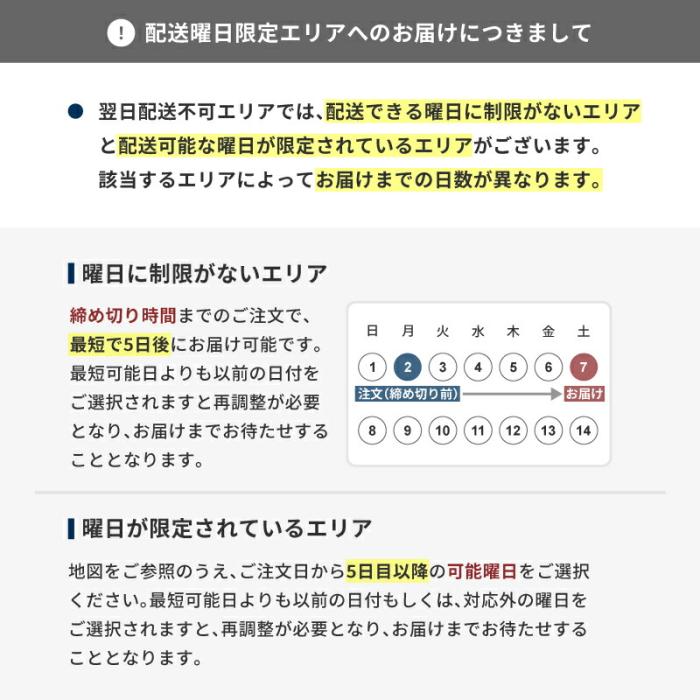 ! 配送曜日限定エリアへのお届けにつきまして

● 翌日配送不可エリアでは、配送できる曜日に制限がないエリアと配送可能な曜日が限定されているエリアがございます。該当するエリアによってお届けまでの日数が異なります。

曜日に制限がないエリア

締め切り時間までのご注文で、最短で5日後にお届け可能です。最短可能日よりも以前の日付をご選択されますと再調整が必要となり、お届けまでお待たせすることとなります。

| 日 | 月 | 火 | 水 | 木 | 金 | 土 |
|---|---|---|---|---|---|---|
| 1 | 2 | 3 | 4 | 5 | 6 | 7 |
| 8 | 9 | 10 | 11 | 12 | 13 | 14 |

注文（締め切り前）
お届け

曜日が限定されているエリア

地図をご参照のうえ、ご注文日から5日目以降の可能曜日をご選択ください。最短可能日よりも以前の日付もしくは、対応外の曜日をご選択されますと、再調整が必要となり、お届けまでお待たせすることとなります。